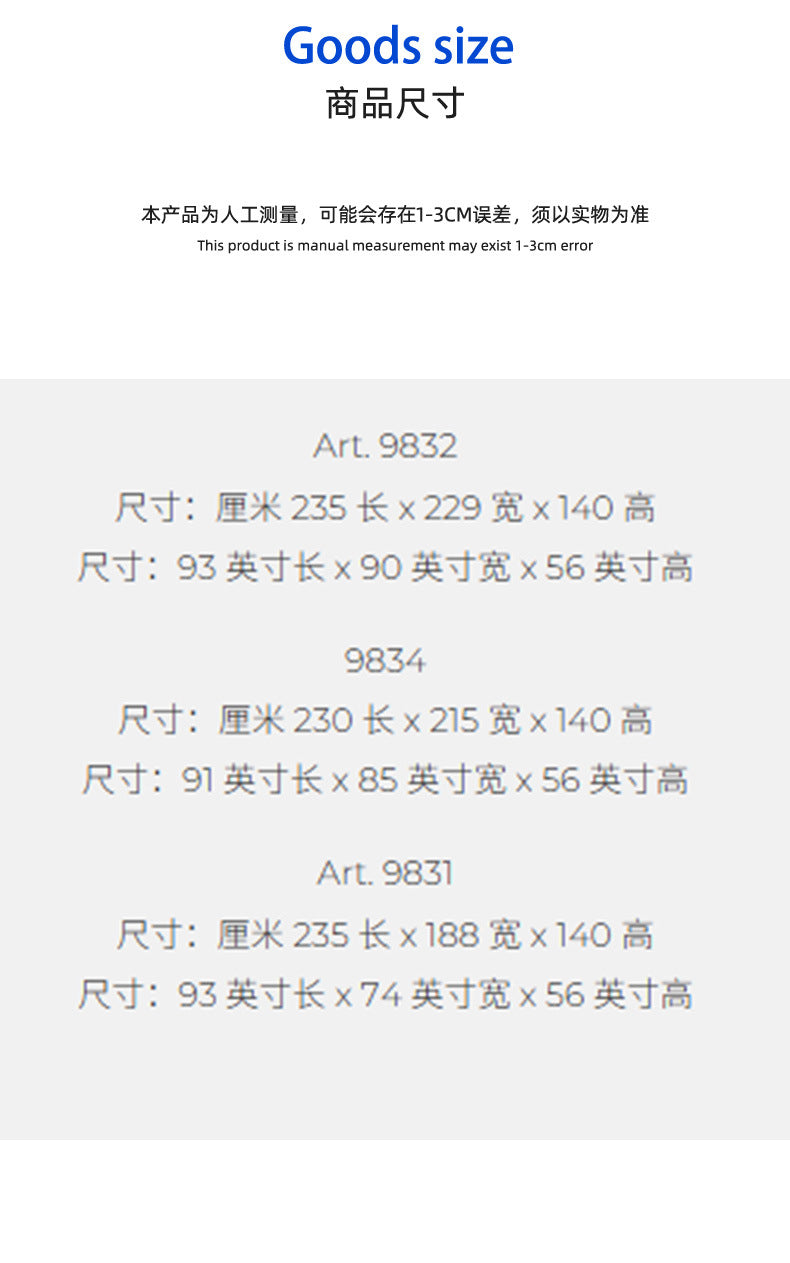 Goods size
商品尺寸

本产品为人工测量，可能会存在1-3CM误差，须以实物为准
This product is manual measurement may exist 1-3cm error

Art. 9832
尺寸：厘米235长x229宽x140高
尺寸：93英寸长x90英寸宽x56英寸高

9834
尺寸：厘米230长x215宽x140高
尺寸：91英寸长x85英寸宽x56英寸高

Art. 9831
尺寸：厘米235长x188宽x140高
尺寸：93英寸长x74英寸宽x56英寸高